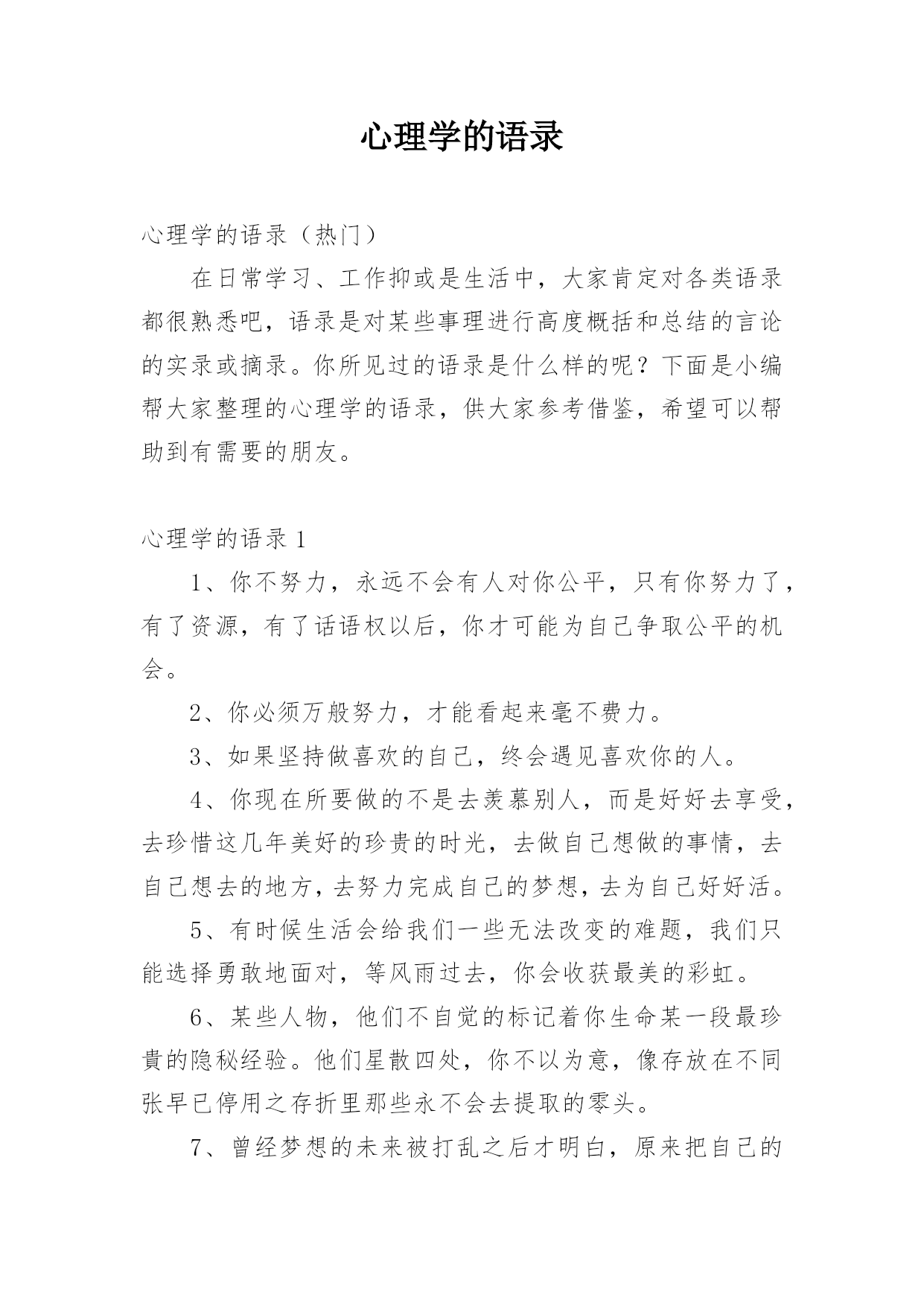 心理学的语录

心理学的语录（热门）

在日常学习、工作抑或是生活中，大家肯定对各类语录都很熟悉吧，语录是对某些事理进行高度概括和总结的言论的实录或摘录。你所见过的语录是什么样的呢？下面是小编帮大家整理的心理学的语录，供大家参考借鉴，希望可以帮助到有需要的朋友。

心理学的语录1

1、你不努力，永远不会有人对你公平，只有你努力了，有了资源，有了话语权以后，你才可能为自己争取公平的机会。

2、你必须万般努力，才能看起来毫不费力。

3、如果坚持做喜欢的自己，终会遇见喜欢你的人。

4、你现在所要做的不是去羡慕别人，而是好好去享受，去珍惜这几年美好的珍贵的时光，去做自己想做的事情，去自己想去的地方，去努力完成自己的梦想，去为自己好好活。

5、有时候生活会给我们一些无法改变的难题，我们只能选择勇敢地面对，等风雨过去，你会收获最美的彩虹。

6、某些人物，他们不自觉的标记着你生命某一段最珍贵的隐秘经验。他们星散四处，你不以为意，像存放在不同张早已停用之存折里那些永不会去提取的零头。

7、曾经梦想的未来被打乱之后才明白，原来把自己的